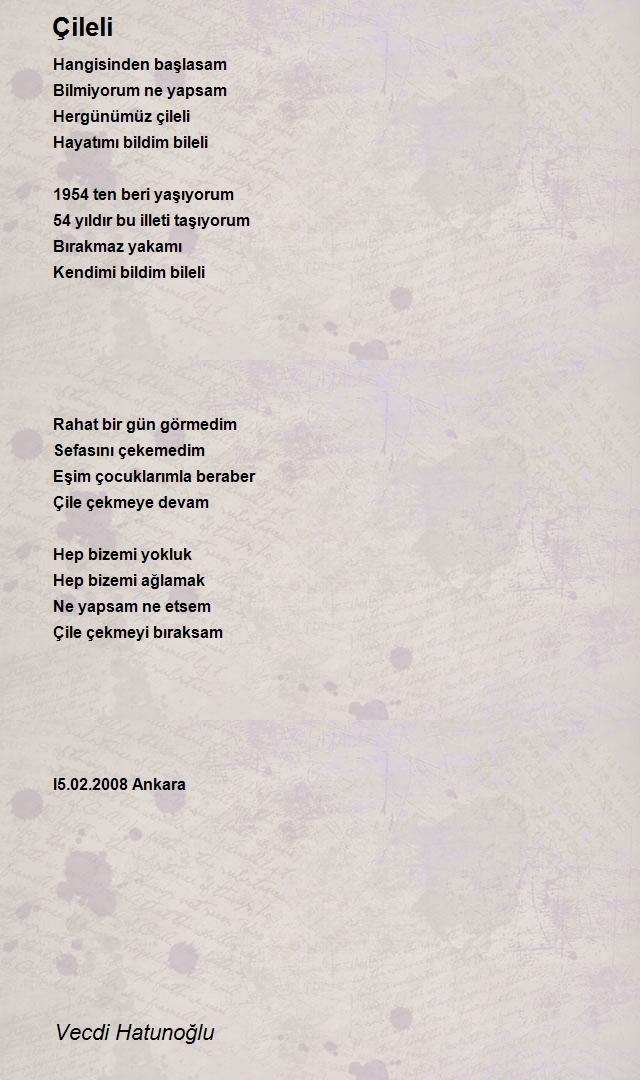 Çileli

Hangisinden başlasam
Bilmiyorum ne yapsam
Hergünümüz çileli
Hayatımı bildim bileli

1954 ten beri yaşıyorum
54 yıldır bu illeti taşıyorum
Bırakmaz yakamı
Kendimi bildim bileli

Rahat bir gün görmedim
Sefasını çekemedim
Eşim çocuklarımla beraber
Çile çekmeye devam

Hep bizemi yokluk
Hep bizemi ağlamak
Ne yapsam ne etsem
Çile çekmeyi bıraksam

I5.02.2008 Ankara

Vecdi Hatunoğlu